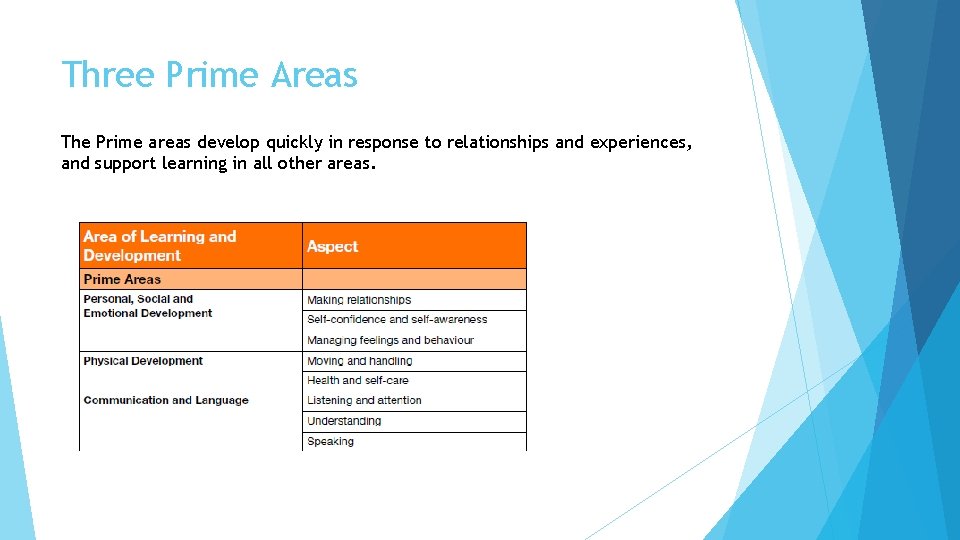 Three Prime Areas

The Prime areas develop quickly in response to relationships and experiences, and support learning in all other areas.

| Area of Learning and Development | Aspect |
|---|---|
| Prime Areas | |
| Personal, Social and Emotional Development | Making relationships |
| | Self-confidence and self-awareness |
| | Managing feelings and behaviour |
| Physical Development | Moving and handling |
| | Health and self-care |
| Communication and Language | Listening and attention |
| | Understanding |
| | Speaking |